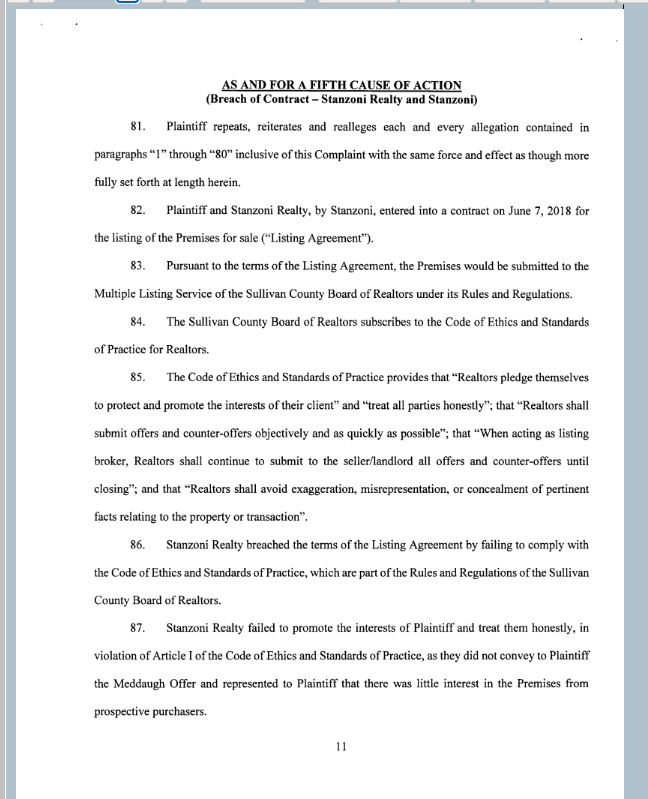 AS AND FOR A FIFTH CAUSE OF ACTION
(Breach of Contract – Stanzoni Realty and Stanzoni)

81. Plaintiff repeats, reiterates and realleges each and every allegation contained in paragraphs "1" through "80" inclusive of this Complaint with the same force and effect as though more fully set forth at length herein.

82. Plaintiff and Stanzoni Realty, by Stanzoni, entered into a contract on June 7, 2018 for the listing of the Premises for sale ("Listing Agreement").

83. Pursuant to the terms of the Listing Agreement, the Premises would be submitted to the Multiple Listing Service of the Sullivan County Board of Realtors under its Rules and Regulations.

84. The Sullivan County Board of Realtors subscribes to the Code of Ethics and Standards of Practice for Realtors.

85. The Code of Ethics and Standards of Practice provides that "Realtors pledge themselves to protect and promote the interests of their client" and "treat all parties honestly"; that "Realtors shall submit offers and counter-offers objectively and as quickly as possible"; that "When acting as listing broker, Realtors shall continue to submit to the seller/landlord all offers and counter-offers until closing"; and that "Realtors shall avoid exaggeration, misrepresentation, or concealment of pertinent facts relating to the property or transaction".

86. Stanzoni Realty breached the terms of the Listing Agreement by failing to comply with the Code of Ethics and Standards of Practice, which are part of the Rules and Regulations of the Sullivan County Board of Realtors.

87. Stanzoni Realty failed to promote the interests of Plaintiff and treat them honestly, in violation of Article I of the Code of Ethics and Standards of Practice, as they did not convey to Plaintiff the Meddaugh Offer and represented to Plaintiff that there was little interest in the Premises from prospective purchasers.

11